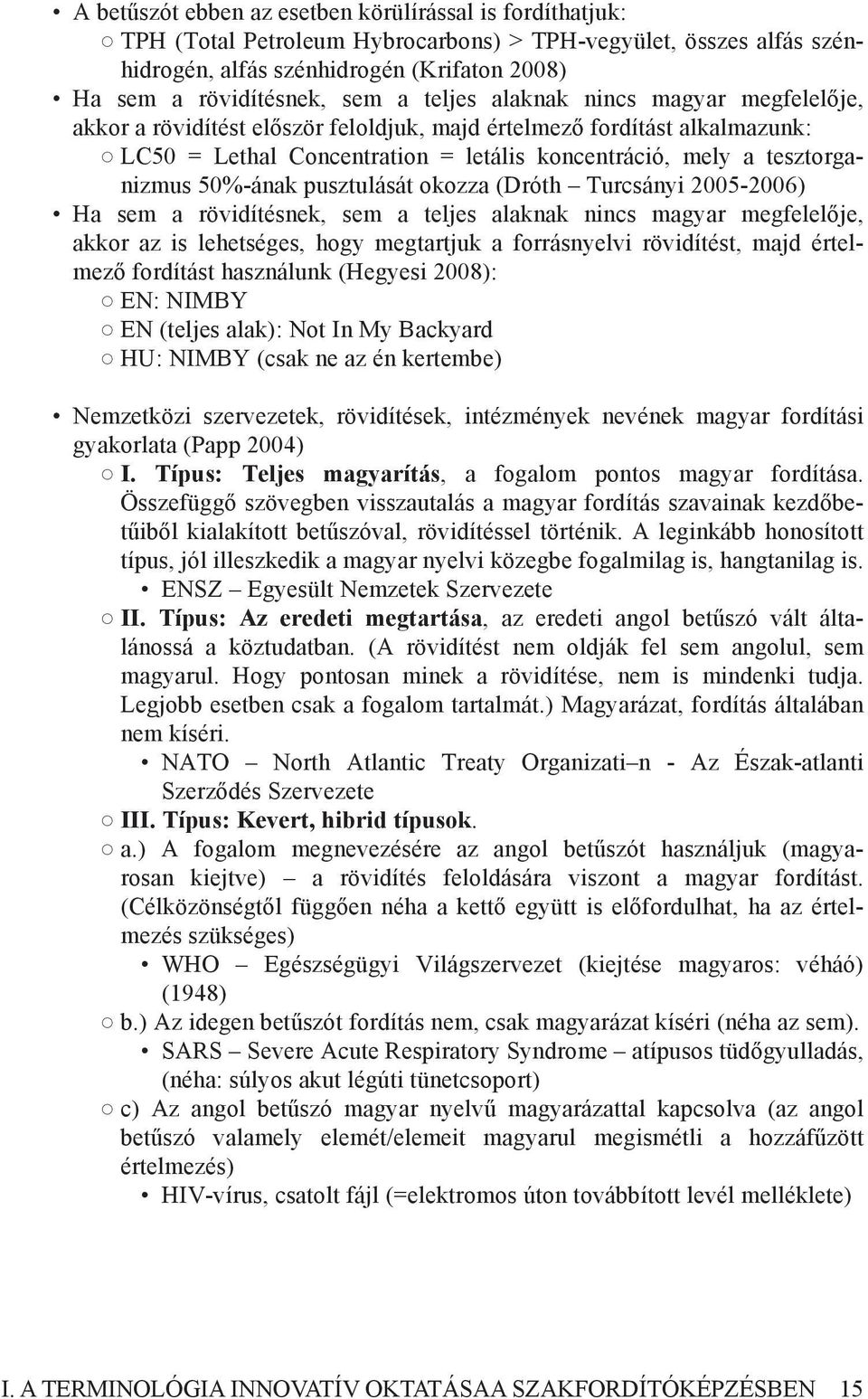 • A betűszót ebben az esetben körülírással is fordíthatjuk:
○ TPH (Total Petroleum Hybrocarbons) > TPH-vegyület, összes alfás szénhidrogén, alfás szénhidrogén (Krifaton 2008)
• Ha sem a rövidítésnek, sem a teljes alaknak nincs magyar megfelelője, akkor a rövidítést először feloldjuk, majd értelmező fordítást alkalmazunk:
○ LC50 = Lethal Concentration = letális koncentráció, mely a tesztorganizmus 50%-ának pusztulását okozza (Dróth – Turcsányi 2005-2006)
• Ha sem a rövidítésnek, sem a teljes alaknak nincs magyar megfelelője, akkor az is lehetséges, hogy megtartjuk a forrásnyelvi rövidítést, majd értelmező fordítást használunk (Hegyesi 2008):
○ EN: NIMBY
○ EN (teljes alak): Not In My Backyard
○ HU: NIMBY (csak ne az én kertembe)

• Nemzetközi szervezetek, rövidítések, intézmények nevének magyar fordítási gyakorlata (Papp 2004)
○ I. Típus: Teljes magyarítás, a fogalom pontos magyar fordítása. Összefüggő szövegben visszautalás a magyar fordítás szavainak kezdőbetűiből kialakított betűszóval, rövidítéssel történik. A leginkább honosított típus, jól illeszkedik a magyar nyelvi közegbe fogalmilag is, hangtanilag is.
• ENSZ – Egyesült Nemzetek Szervezete
○ II. Típus: Az eredeti megtartása, az eredeti angol betűszó vált általánossá a köztudatban. (A rövidítést nem oldják fel sem angolul, sem magyarul. Hogy pontosan minek a rövidítése, nem is mindenki tudja. Legjobb esetben csak a fogalom tartalmát.) Magyarázat, fordítás általában nem kíséri.
• NATO – North Atlantic Treaty Organizati–n - Az Észak-atlanti Szerződés Szervezete
○ III. Típus: Kevert, hibrid típusok.
○ a.) A fogalom megnevezésére az angol betűszót használjuk (magyarosan kiejtve) – a rövidítés feloldására viszont a magyar fordítást. (Célközönségtől függően néha a kettő együtt is előfordulhat, ha az értelmezés szükséges)
• WHO – Egészségügyi Világszervezet (kiejtése magyaros: véháó) (1948)
○ b.) Az idegen betűszót fordítás nem, csak magyarázat kíséri (néha az sem).
• SARS – Severe Acute Respiratory Syndrome – atípusos tüdőgyulladás, (néha: súlyos akut légúti tünetcsoport)
○ c) Az angol betűszó magyar nyelvű magyarázattal kapcsolva (az angol betűszó valamely elemét/elemeit magyarul megismétli a hozzáfűzött értelmezés)
• HIV-vírus, csatolt fájl (=elektromos úton továbbított levél melléklete)

I. A TERMINOLÓGIA INNOVATÍV OKTATÁSAA SZAKFORDÍTÓKÉPZÉSBEN 15